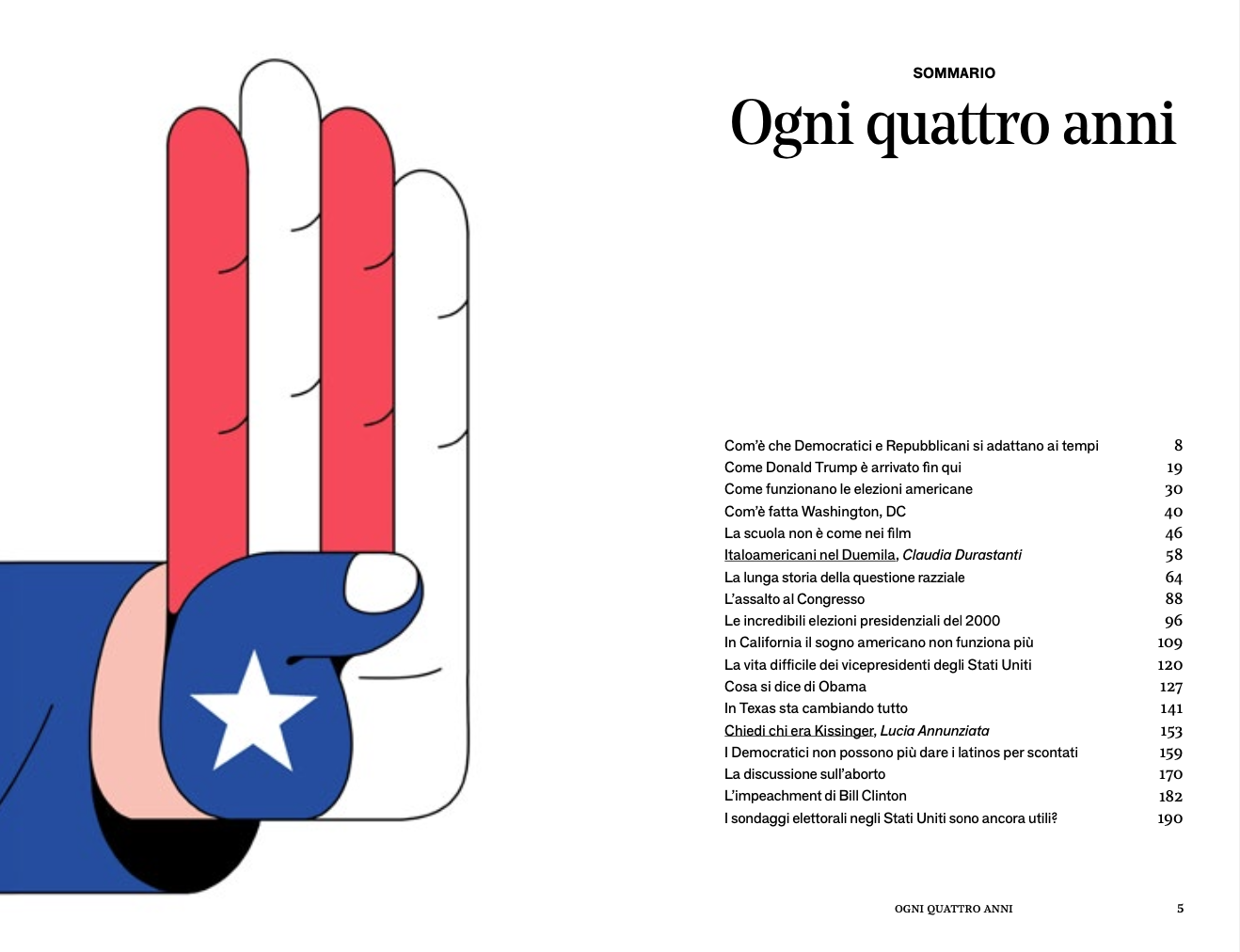 SOMMARIO

Ogni quattro anni

Com'è che Democratici e Repubblicani si adattano ai tempi 8
Come Donald Trump è arrivato fin qui 19
Come funzionano le elezioni americane 30
Com'è fatta Washington, DC 40
La scuola non è come nei film 46
Italoamericani nel Duemila, Claudia Durastanti 58
La lunga storia della questione razziale 64
L'assalto al Congresso 88
Le incredibili elezioni presidenziali del 2000 96
In California il sogno americano non funziona più 109
La vita difficile dei vicepresidenti degli Stati Uniti 120
Cosa si dice di Obama 127
In Texas sta cambiando tutto 141
Chiedi chi era Kissinger, Lucia Annunziata 153
I Democratici non possono più dare i latinos per scontati 159
La discussione sull'aborto 170
L'impeachment di Bill Clinton 182
I sondaggi elettorali negli Stati Uniti sono ancora utili? 190

OGNI QUATTRO ANNI 5